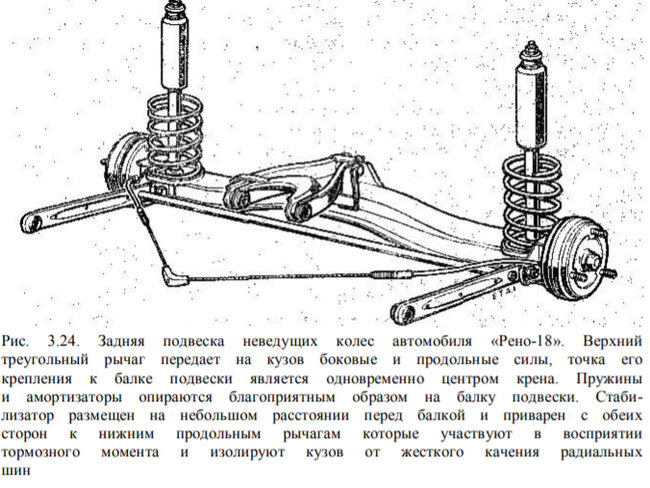 Рис. 3.24. Задняя подвеска неведущих колес автомобиля «Рено-18». Верхний треугольный рычаг передает на кузов боковые и продольные силы, точка его крепления к балке подвески является одновременно центром крена. Пружины и амортизаторы опираются благоприятным образом на балку подвески. Стабилизатор размещен на небольшом расстоянии перед балкой и приварен с обеих сторон к нижним продольным рычагам которые участвуют в восприятии тормозного момента и изолируют кузов от жесткого качения радиальных шин